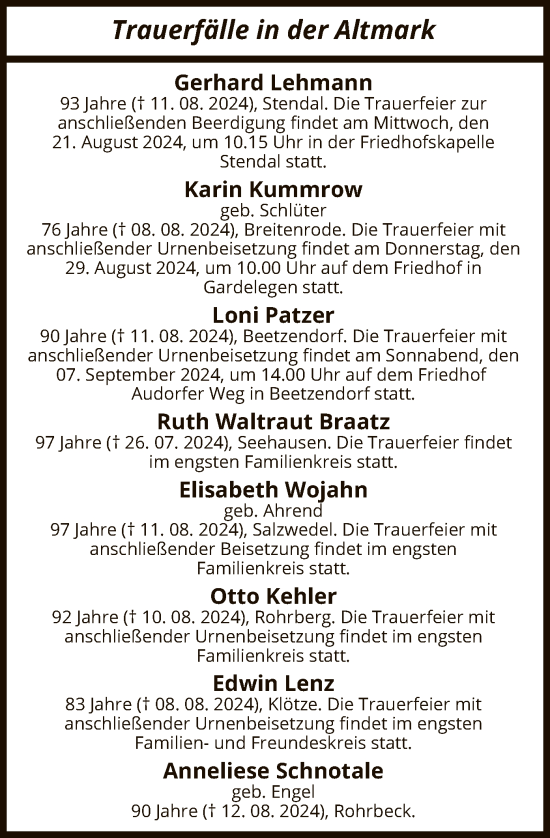 Trauerfälle in der Altmark

Gerhard Lehmann
93 Jahre († 11. 08. 2024), Stendal. Die Trauerfeier zur anschließenden Beerdigung findet am Mittwoch, den 21. August 2024, um 10.15 Uhr in der Friedhofskapelle Stendal statt.

Karin Kummrow
geb. Schlüter
76 Jahre († 08. 08. 2024), Breitenrode. Die Trauerfeier mit anschließender Urnenbeisetzung findet am Donnerstag, den 29. August 2024, um 10.00 Uhr auf dem Friedhof in Gardelegen statt.

Loni Patzer
90 Jahre († 11. 08. 2024), Beetzendorf. Die Trauerfeier mit anschließender Urnenbeisetzung findet am Sonnabend, den 07. September 2024, um 14.00 Uhr auf dem Friedhof Audorfer Weg in Beetzendorf statt.

Ruth Waltraut Braatz
97 Jahre († 26. 07. 2024), Seehausen. Die Trauerfeier findet im engsten Familienkreis statt.

Elisabeth Wojahn
geb. Ahrend
97 Jahre († 11. 08. 2024), Salzwedel. Die Trauerfeier mit anschließender Beisetzung findet im engsten Familienkreis statt.

Otto Kehler
92 Jahre († 10. 08. 2024), Rohrberg. Die Trauerfeier mit anschließender Urnenbeisetzung findet im engsten Familienkreis statt.

Edwin Lenz
83 Jahre († 08. 08. 2024), Klötze. Die Trauerfeier mit anschließender Urnenbeisetzung findet im engsten Familien- und Freundeskreis statt.

Anneliese Schnotale
geb. Engel
90 Jahre († 12. 08. 2024), Rohrbeck.